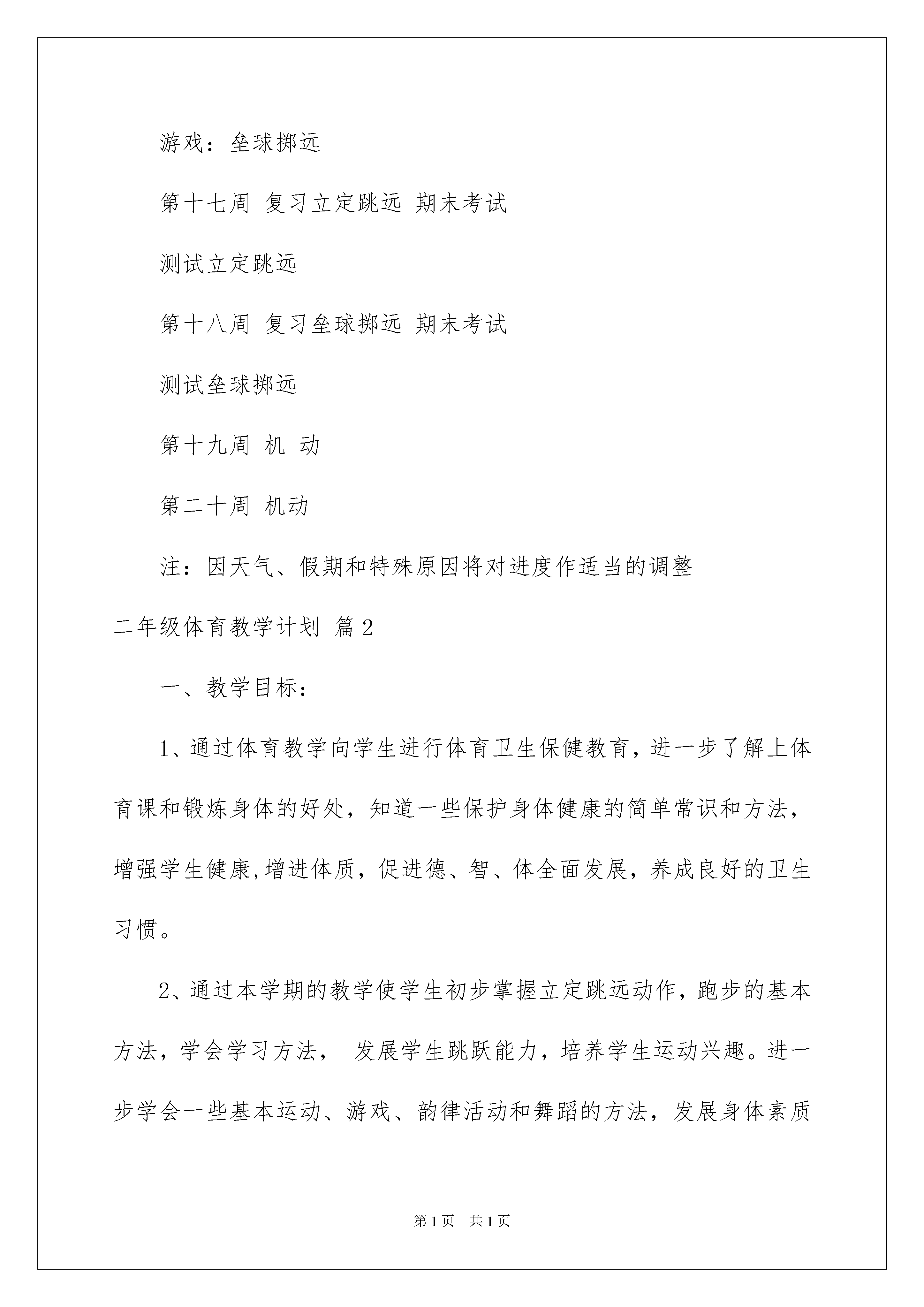 游戏：垒球掷远

第十七周 复习立定跳远 期末考试

测试立定跳远

第十八周 复习垒球掷远 期末考试

测试垒球掷远

第十九周 机 动

第二十周 机动

注：因天气、假期和特殊原因将对进度作适当的调整

二年级体育教学计划 篇2

一、教学目标：

1、通过体育教学向学生进行体育卫生保健教育，进一步了解上体育课和锻炼身体的好处，知道一些保护身体健康的简单常识和方法，增强学生健康,增进体质，促进德、智、体全面发展，养成良好的卫生习惯。

2、通过本学期的教学使学生初步掌握立定跳远动作，跑步的基本方法，学会学习方法， 发展学生跳跃能力，培养学生运动兴趣。进一步学会一些基本运动、游戏、韵律活动和舞蹈的方法，发展身体素质

第1页 共1页